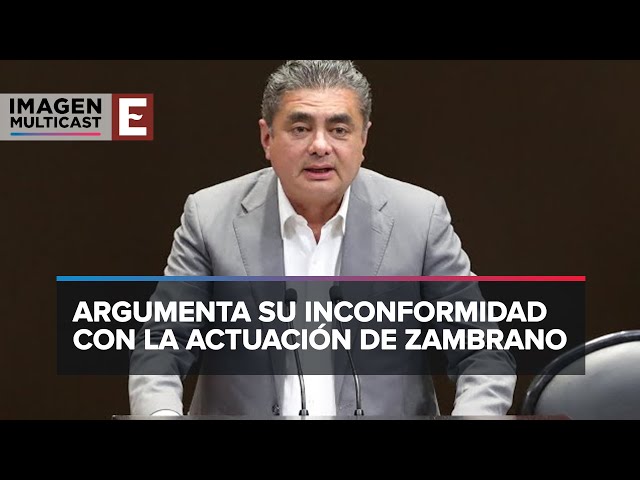 IMAGEN MULTICAST

E

ARGUMENTA SU INCONFORMIDAD CON LA ACTUACIÓN DE ZAMBRANO